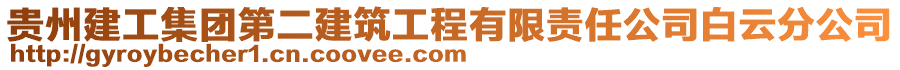 贵州建工集团第二建筑工程有限责任公司白云分公司
http://gyroybecher1.cn.coovee.com